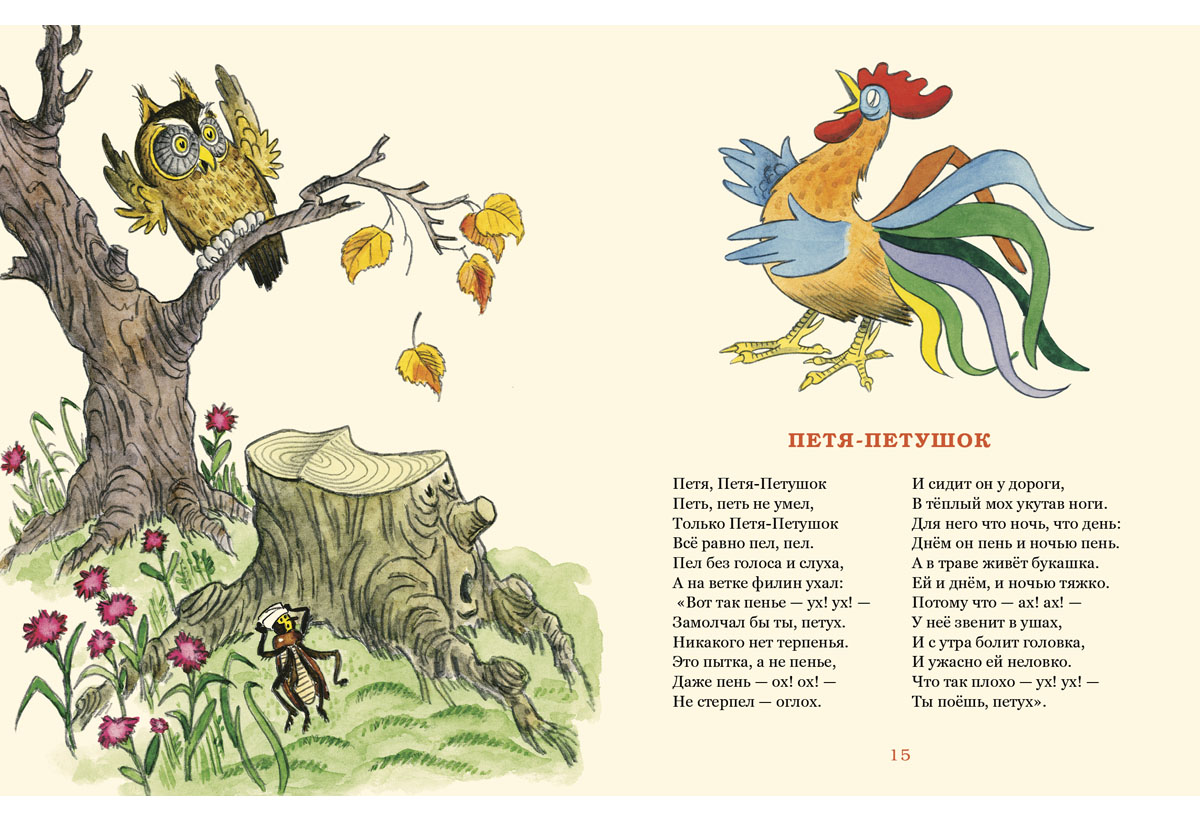 ПЕТЯ-ПЕТУШОК

Петя, Петя-Петушок
Петь, петь не умел,
Только Петя-Петушок
Всё равно пел, пел.
Пел без голоса и слуха,
А на ветке филин ухал:
«Вот так пенье — ух! ух! —
Замолчал бы ты, петух.
Никакого нет терпенья.
Это пытка, а не пенье,
Даже пень — ох! ох! —
Не стерпел — оглох.

И сидит он у дороги,
В тёплый мох укутав ноги.
Для него что ночь, что день:
Днём он пень и ночью пень.
А в траве живёт букашка.
Ей и днём, и ночью тяжко.
Потому что — ах! ах! —
У неё звенит в ушах,
И с утра болит головка,
И ужасно ей неловко.
Что так плохо — ух! ух! —
Ты поёшь, петух».

15